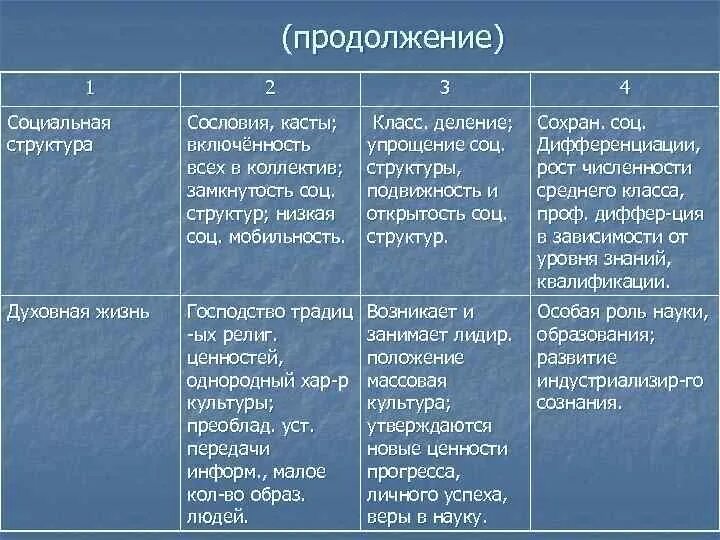 (продолжение)

| 1 | 2 | 3 | 4 |
|---|---|---|---|
| Социальная структура | Сословия, касты; включённость всех в коллектив; замкнутость соц. структур; низкая соц. мобильность. | Класс. деление; упрощение соц. структуры, подвижность и открытость соц. структур. | Сохран. соц. Дифференциации, рост численности среднего класса, проф. диффер-ция в зависимости от уровня знаний, квалификации. |
| Духовная жизнь | Господство традиц -ых религ. ценностей, однородный хар-р культуры; преоблад. уст. передачи информ., малое кол-во образ. людей. | Возникает и занимает лидир. положение массовая культура; утверждаются новые ценности прогресса, личного успеха, веры в науку. | Особая роль науки, образования; развитие индустриализир-го сознания. |